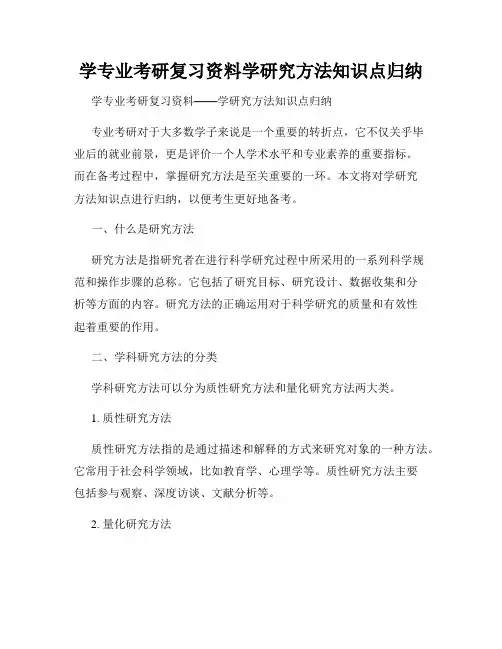 学专业考研复习资料学研究方法知识点归纳

学专业考研复习资料——学研究方法知识点归纳

专业考研对于大多数学子来说是一个重要的转折点，它不仅关乎毕业后的就业前景，更是评价一个人学术水平和专业素养的重要指标。而在备考过程中，掌握研究方法是至关重要的一环。本文将对学研究方法知识点进行归纳，以便考生更好地备考。

一、什么是研究方法

研究方法是指研究者在进行科学研究过程中所采用的一系列科学规范和操作步骤的总称。它包括了研究目标、研究设计、数据收集和分析等方面的内容。研究方法的正确运用对于科学研究的质量和有效性起着重要的作用。

二、学科研究方法的分类

学科研究方法可以分为质性研究方法和量化研究方法两大类。

1. 质性研究方法

质性研究方法指的是通过描述和解释的方式来研究对象的一种方法。它常用于社会科学领域，比如教育学、心理学等。质性研究方法主要包括参与观察、深度访谈、文献分析等。

2. 量化研究方法